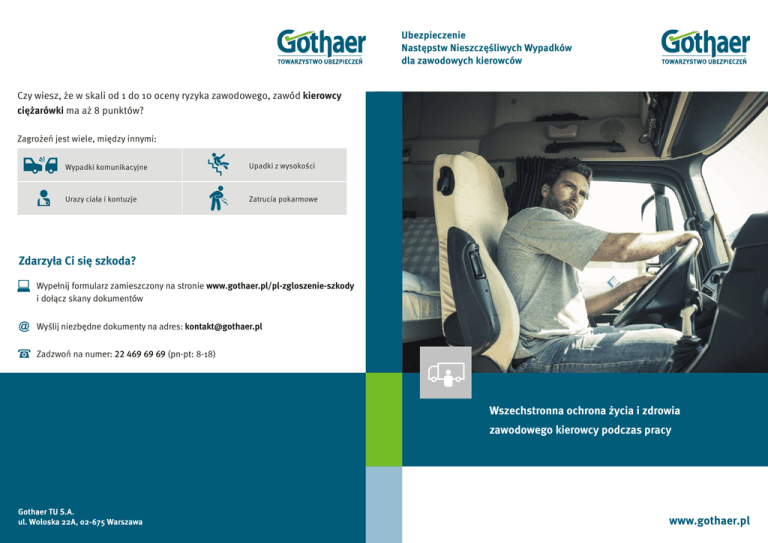 Gothaer
TOWARZYSTWO UBEZPIECZEŃ

Czy wiesz, że w skali od 1 do 10 oceny ryzyka zawodowego, zawód kierowcy ciężarówki ma aż 8 punktów?

Zagrożeń jest wiele, między innymi:

Wypadki komunikacyjne
Upadki z wysokości
Urazy ciała i kontuzje
Zatrucia pokarmowe

Zdarzyła Ci się szkoda?

Wypełnij formularz zamieszczony na stronie www.gothaer.pl/pl-zgloszenie-szkody i dołącz skany dokumentów

Wyślij niezbędne dokumenty na adres: kontakt@gothaer.pl

Zadzwoń na numer: 22 469 69 69 (pn-pt: 8-18)

Gothaer TU S.A.
ul. Wołoska 22A, 02-675 Warszawa

Ubezpieczenie
Następstw Nieszczęśliwych Wypadków
dla zawodowych kierowców

Gothaer
TOWARZYSTWO UBEZPIECZEŃ

Wszechstronna ochrona życia i zdrowia zawodowego kierowcy podczas pracy

www.gothaer.pl